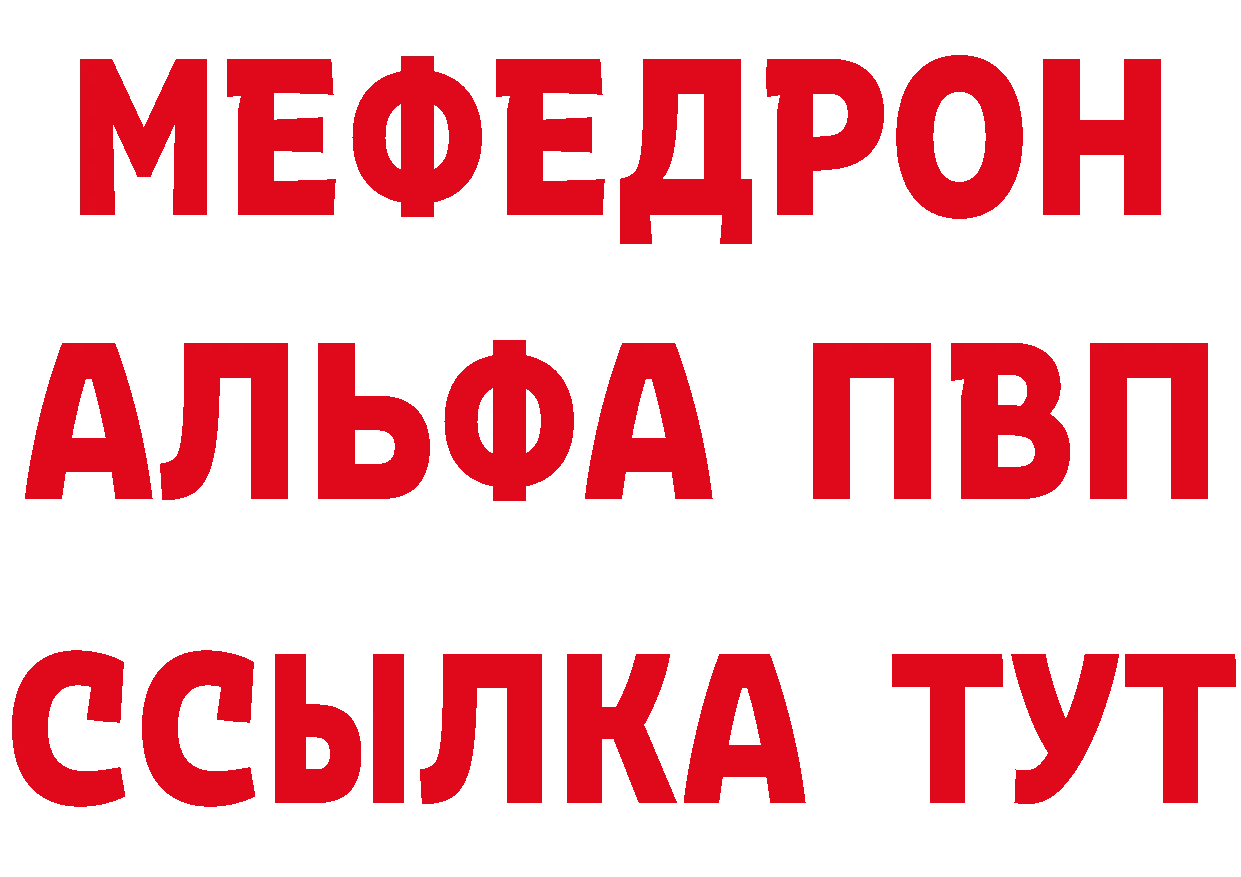 МЕФЕДРОН
АЛЬФА ПВП
ССЫЛКА ТУТ